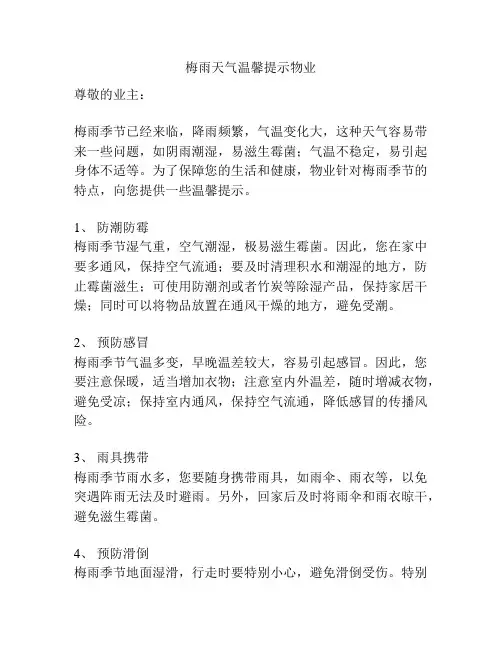 梅雨天气温馨提示物业

尊敬的业主：

梅雨季节已经来临，降雨频繁，气温变化大，这种天气容易带来一些问题，如阴雨潮湿，易滋生霉菌；气温不稳定，易引起身体不适等。为了保障您的生活和健康，物业针对梅雨季节的特点，向您提供一些温馨提示。

1、 防潮防霉
梅雨季节湿气重，空气潮湿，极易滋生霉菌。因此，您在家中要多通风，保持空气流通；要及时清理积水和潮湿的地方，防止霉菌滋生；可使用防潮剂或者竹炭等除湿产品，保持家居干燥；同时可以将物品放置在通风干燥的地方，避免受潮。

2、 预防感冒
梅雨季节气温多变，早晚温差较大，容易引起感冒。因此，您要注意保暖，适当增加衣物；注意室内外温差，随时增减衣物，避免受凉；保持室内通风，保持空气流通，降低感冒的传播风险。

3、 雨具携带
梅雨季节雨水多，您要随身携带雨具，如雨伞、雨衣等，以免突遇阵雨无法及时避雨。另外，回家后及时将雨伞和雨衣晾干，避免滋生霉菌。

4、 预防滑倒
梅雨季节地面湿滑，行走时要特别小心，避免滑倒受伤。特别